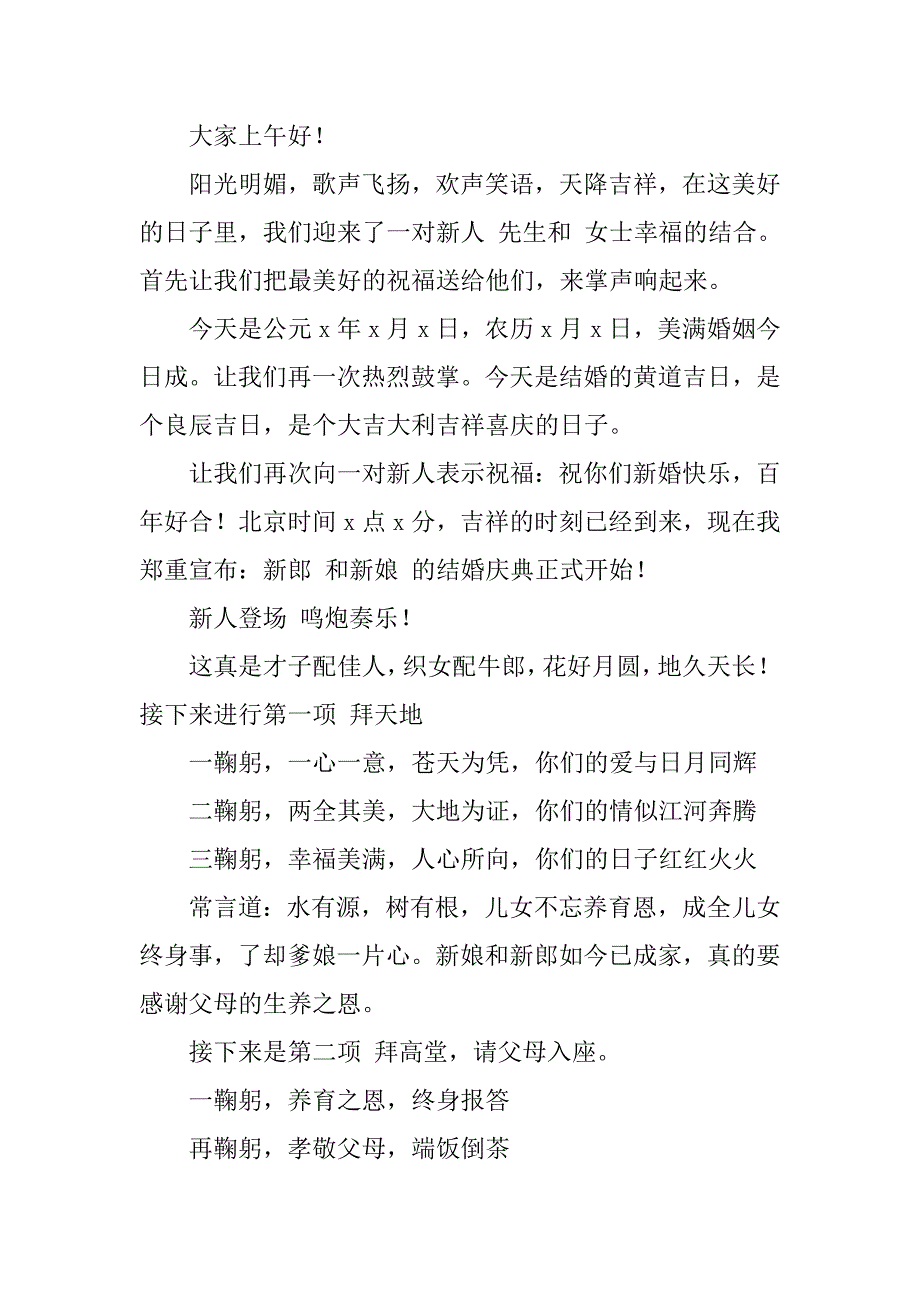 大家上午好！

阳光明媚，歌声飞扬，欢声笑语，天降吉祥，在这美好的日子里，我们迎来了一对新人 先生和 女士幸福的结合。首先让我们把最美好的祝福送给他们，来掌声响起来。

今天是公元 x 年 x 月 x 日，农历 x 月 x 日，美满婚姻今日成。让我们再一次热烈鼓掌。今天是结婚的黄道吉日，是个良辰吉日，是个大吉大利吉祥喜庆的日子。

让我们再次向一对新人表示祝福：祝你们新婚快乐，百年好合！北京时间 x 点 x 分，吉祥的时刻已经到来，现在我郑重宣布：新郎 和新娘 的结婚庆典正式开始！

新人登场 鸣炮奏乐！

这真是才子配佳人，织女配牛郎，花好月圆，地久天长！接下来进行第一项 拜天地

一鞠躬，一心一意，苍天为凭，你们的爱与日月同辉

二鞠躬，两全其美，大地为证，你们的情似江河奔腾

三鞠躬，幸福美满，人心所向，你们的日子红红火火

常言道：水有源，树有根，儿女不忘养育恩，成全儿女终身事，了却爹娘一片心。新娘和新郎如今已成家，真的要感谢父母的生养之恩。

接下来是第二项 拜高堂，请父母入座。

一鞠躬，养育之恩，终身报答

再鞠躬，孝敬父母，端饭倒茶